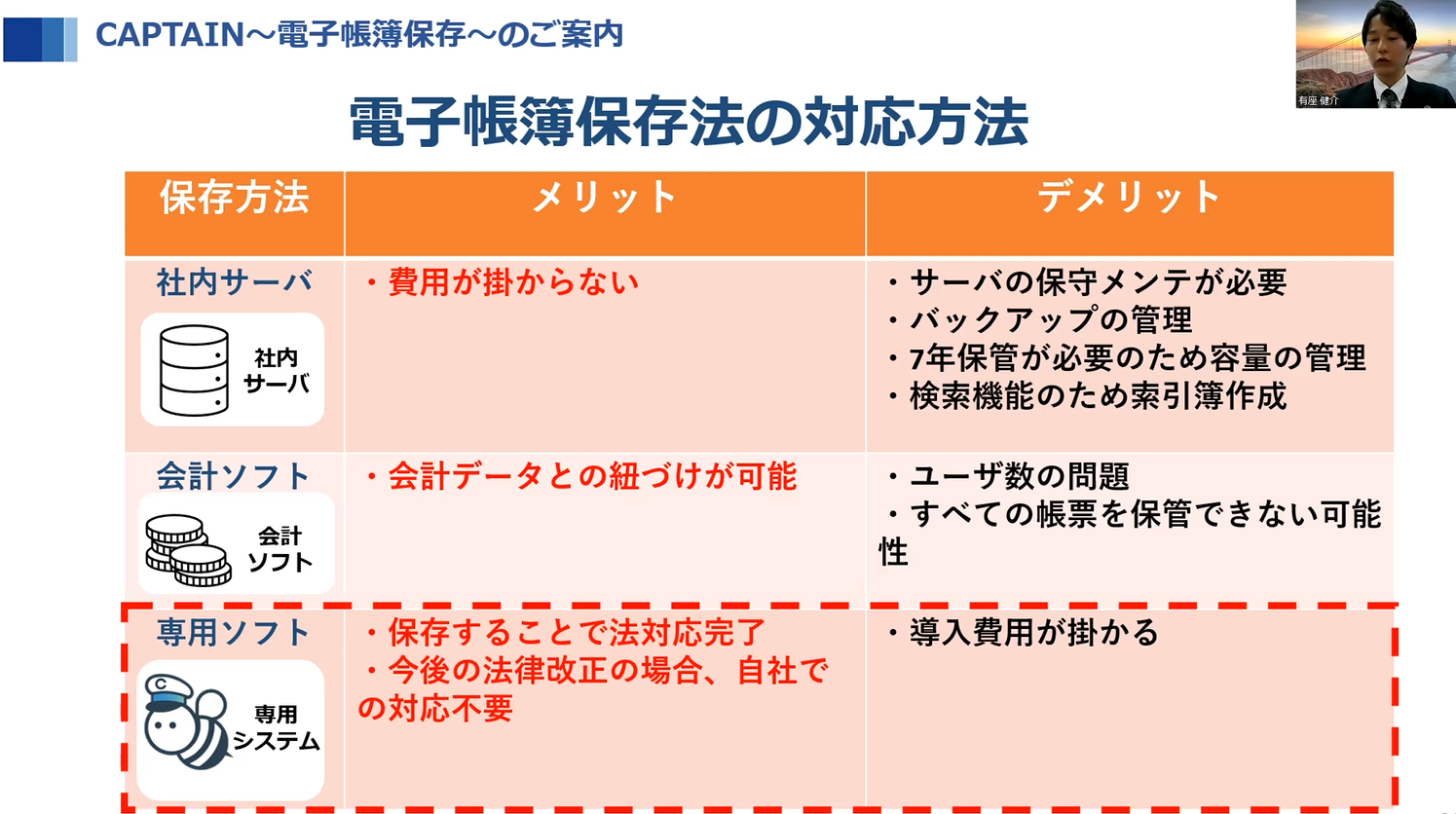 CAPTAIN～電子帳簿保存～のご案内

有座 健介

電子帳簿保存法の対応方法

| 保存方法 | メリット | デメリット |
|---|---|---|
| 社内サーバ 社内サーバ | ・費用が掛からない | ・サーバの保守メンテが必要 ・バックアップの管理 ・7年保管が必要のため容量の管理 ・検索機能のため索引簿作成 |
| 会計ソフト 会計ソフト | ・会計データとの紐づけが可能 | ・ユーザ数の問題 ・すべての帳票を保管できない可能性 |
| 専用ソフト 専用システム | ・保存することで法対応完了 ・今後の法律改正の場合、自社での対応不要 | ・導入費用が掛かる |